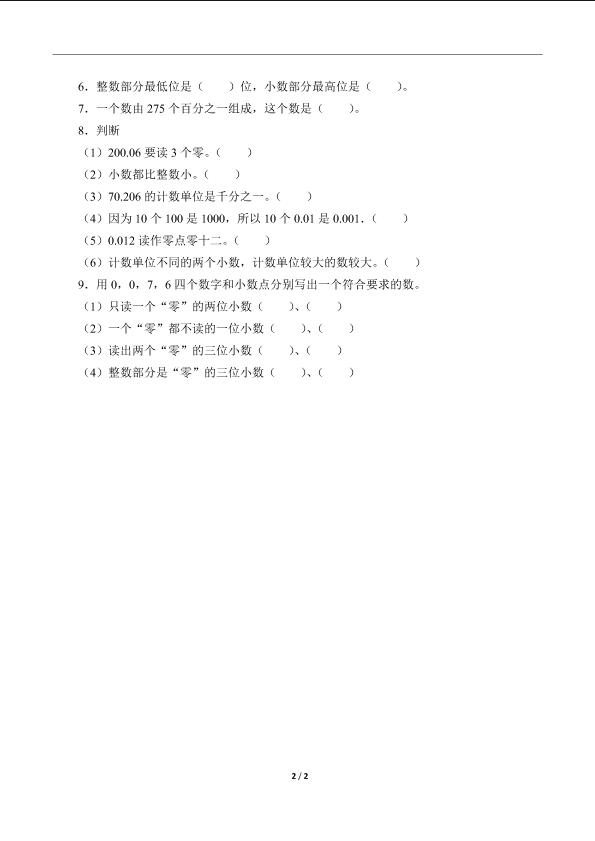 6．整数部分最低位是（　　）位，小数部分最高位是（　　）。
7．一个数由 275 个百分之一组成，这个数是（　　）。
8．判断
（1）200.06 要读 3 个零。（　　）
（2）小数都比整数小。（　　）
（3）70.206 的计数单位是千分之一。（　　）
（4）因为 10 个 100 是 1000，所以 10 个 0.01 是 0.001.（　　）
（5）0.012 读作零点零十二。（　　）
（6）计数单位不同的两个小数，计数单位较大的数较大。（　　）
9．用 0，0，7，6 四个数字和小数点分别写出一个符合要求的数。
（1）只读一个“零”的两位小数（　　）、（　　）
（2）一个“零”都不读的一位小数（　　）、（　　）
（3）读出两个“零”的三位小数（　　）、（　　）
（4）整数部分是“零”的三位小数（　　）、（　　）

2 / 2